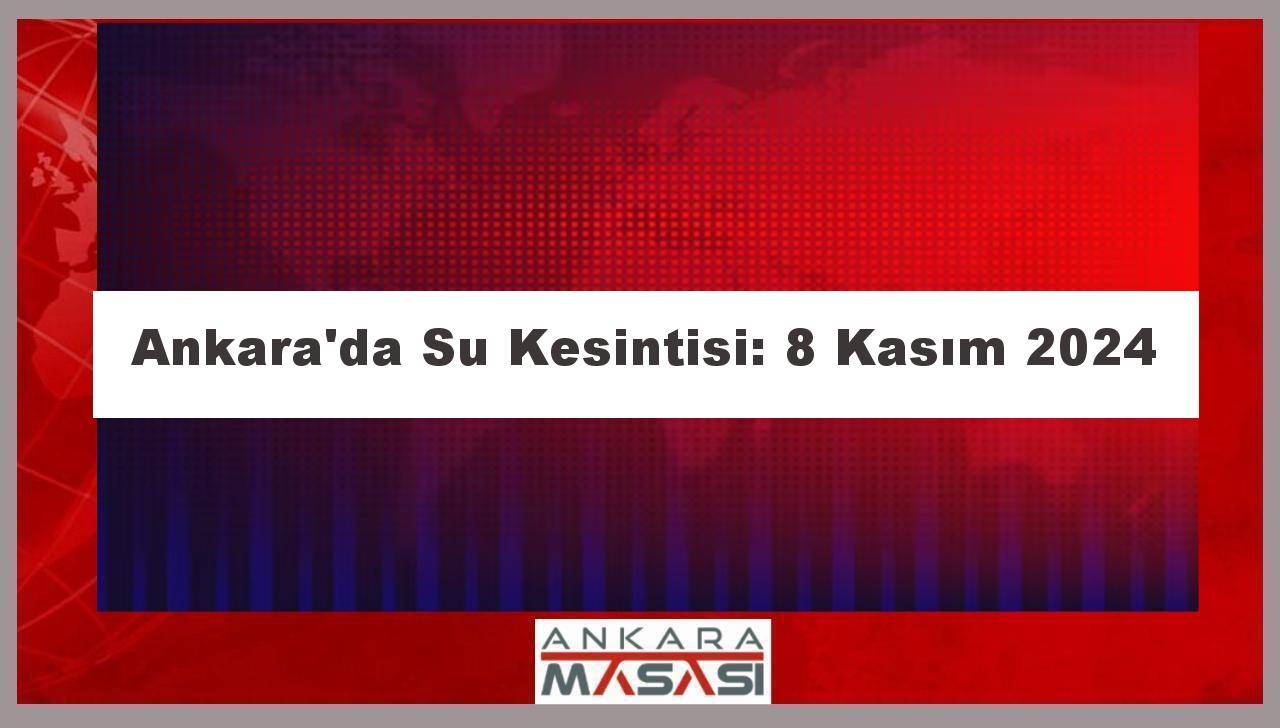 Ankara'da Su Kesintisi: 8 Kasım 2024

ANKARA
MASASI